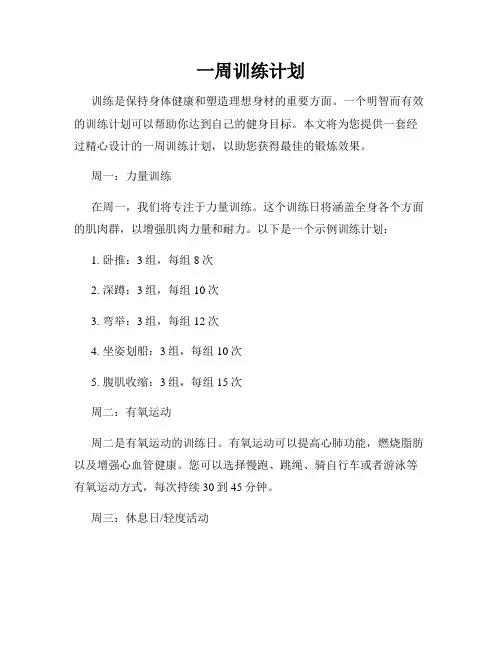 一周训练计划

训练是保持身体健康和塑造理想身材的重要方面。一个明智而有效的训练计划可以帮助你达到自己的健身目标。本文将为您提供一套经过精心设计的一周训练计划，以助您获得最佳的锻炼效果。

周一：力量训练

在周一，我们将专注于力量训练。这个训练日将涵盖全身各个方面的肌肉群，以增强肌肉力量和耐力。以下是一个示例训练计划：

1. 卧推：3 组，每组 8 次

2. 深蹲：3 组，每组 10 次

3. 弯举：3 组，每组 12 次

4. 坐姿划船：3 组，每组 10 次

5. 腹肌收缩：3 组，每组 15 次

周二：有氧运动

周二是有氧运动的训练日。有氧运动可以提高心肺功能，燃烧脂肪以及增强心血管健康。您可以选择慢跑、跳绳、骑自行车或者游泳等有氧运动方式，每次持续 30 到 45 分钟。

周三：休息日/轻度活动